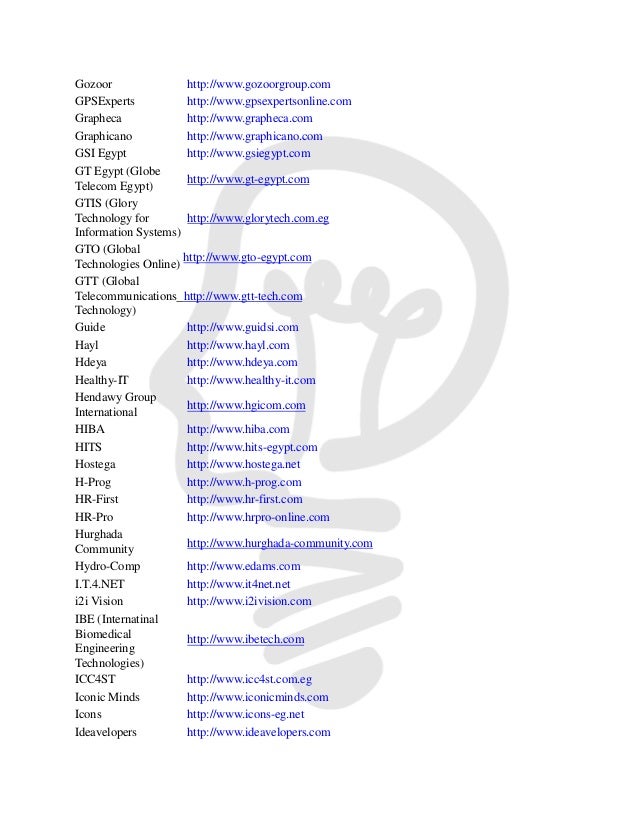 | | |
|---|---|
| Gozoor | http://www.gozoorgroup.com |
| GPSExperts | http://www.gpsexpertsonline.com |
| Grapheca | http://www.grapheca.com |
| Graphicano | http://www.graphicano.com |
| GSI Egypt | http://www.gsiegypt.com |
| GT Egypt (Globe Telecom Egypt) | http://www.gt-egypt.com |
| GTIS (Glory Technology for Information Systems) | http://www.glorytech.com.eg |
| GTO (Global Technologies Online) | http://www.gto-egypt.com |
| GTT (Global Telecommunications Technology) | http://www.gtt-tech.com |
| Guide | http://www.guidsi.com |
| Hayl | http://www.hayl.com |
| Hdeya | http://www.hdeya.com |
| Healthy-IT | http://www.healthy-it.com |
| Hendawy Group International | http://www.hgicom.com |
| HIBA | http://www.hiba.com |
| HITS | http://www.hits-egypt.com |
| Hostega | http://www.hostega.net |
| H-Prog | http://www.h-prog.com |
| HR-First | http://www.hr-first.com |
| HR-Pro | http://www.hrpro-online.com |
| Hurghada Community | http://www.hurghada-community.com |
| Hydro-Comp | http://www.edams.com |
| I.T.4.NET | http://www.it4net.net |
| i2i Vision | http://www.i2ivision.com |
| IBE (Internatinal Biomedical Engineering Technologies) | http://www.ibetech.com |
| ICC4ST | http://www.icc4st.com.eg |
| Iconic Minds | http://www.iconicminds.com |
| Icons | http://www.icons-eg.net |
| Ideavelopers | http://www.ideavelopers.com |